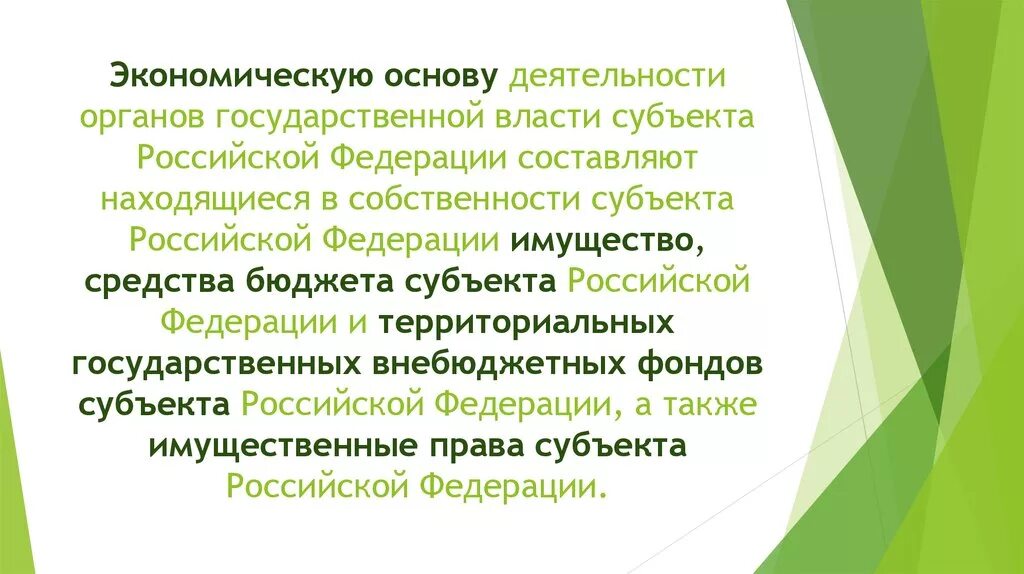 Экономическую основу деятельности органов государственной власти субъекта Российской Федерации составляют находящиеся в собственности субъекта Российской Федерации имущество, средства бюджета субъекта Российской Федерации и территориальных государственных внебюджетных фондов субъекта Российской Федерации, а также имущественные права субъекта Российской Федерации.